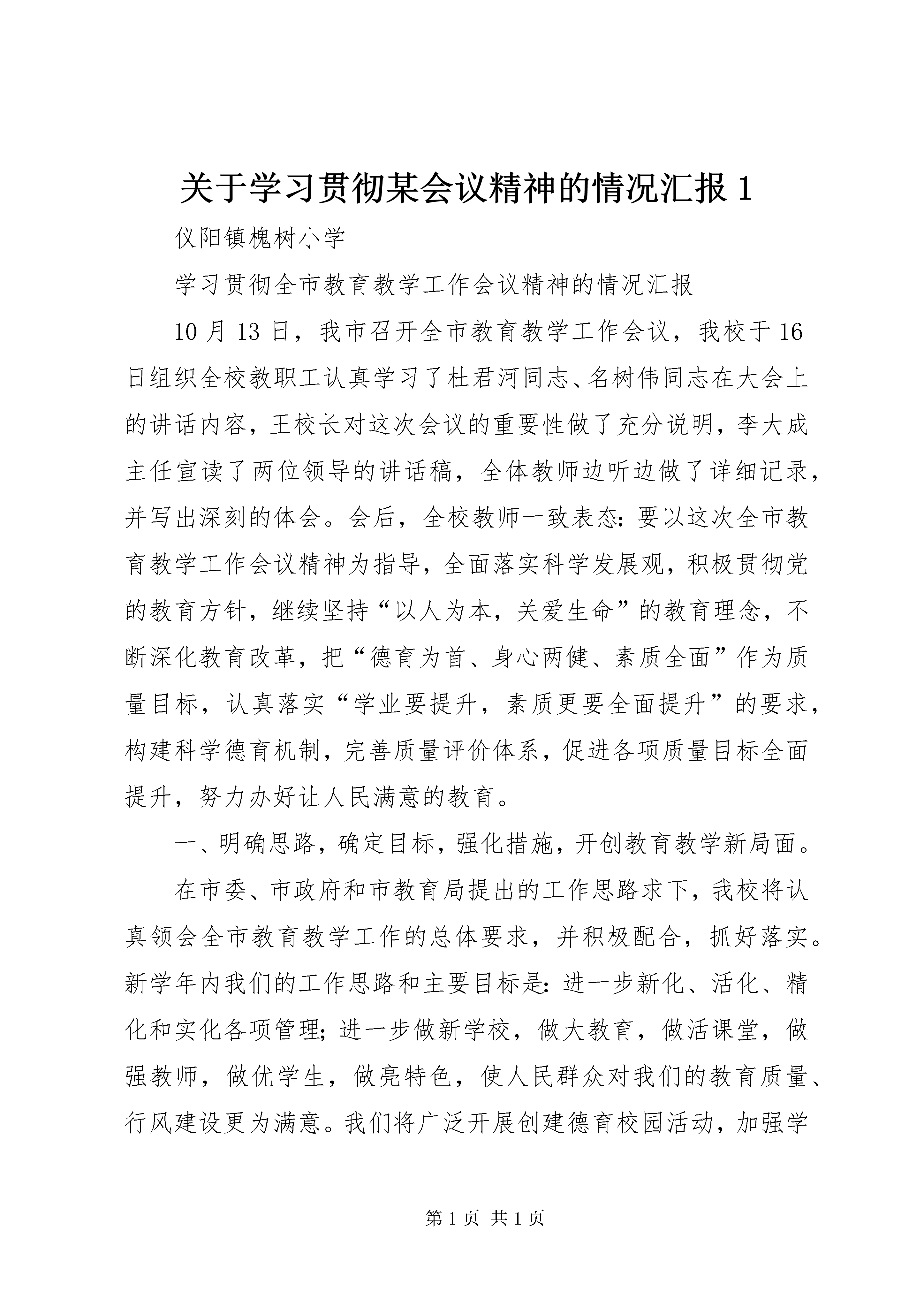 关于学习贯彻某会议精神的情况汇报 1

仪阳镇槐树小学

学习贯彻全市教育教学工作会议精神的情况汇报

10 月 13 日，我市召开全市教育教学工作会议，我校于 16 日组织全校教职工认真学习了杜君河同志、名树伟同志在大会上的讲话内容，王校长对这次会议的重要性做了充分说明，李大成主任宣读了两位领导的讲话稿，全体教师边听边做了详细记录，并写出深刻的体会。会后，全校教师一致表态：要以这次全市教育教学工作会议精神为指导，全面落实科学发展观，积极贯彻党的教育方针，继续坚持“以人为本，关爱生命”的教育理念，不断深化教育改革，把“德育为首、身心两健、素质全面”作为质量目标，认真落实“学业要提升，素质更要全面提升”的要求，构建科学德育机制，完善质量评价体系，促进各项质量目标全面提升，努力办好让人民满意的教育。

一、明确思路，确定目标，强化措施，开创教育教学新局面。

在市委、市政府和市教育局提出的工作思路求下，我校将认真领会全市教育教学工作的总体要求，并积极配合，抓好落实。新学年内我们的工作思路和主要目标是：进一步新化、活化、精化和实化各项管理；进一步做新学校，做大教育，做活课堂，做强教师，做优学生，做亮特色，使人民群众对我们的教育质量、行风建设更为满意。我们将广泛开展创建德育校园活动，加强学

第 1 页 共 1 页